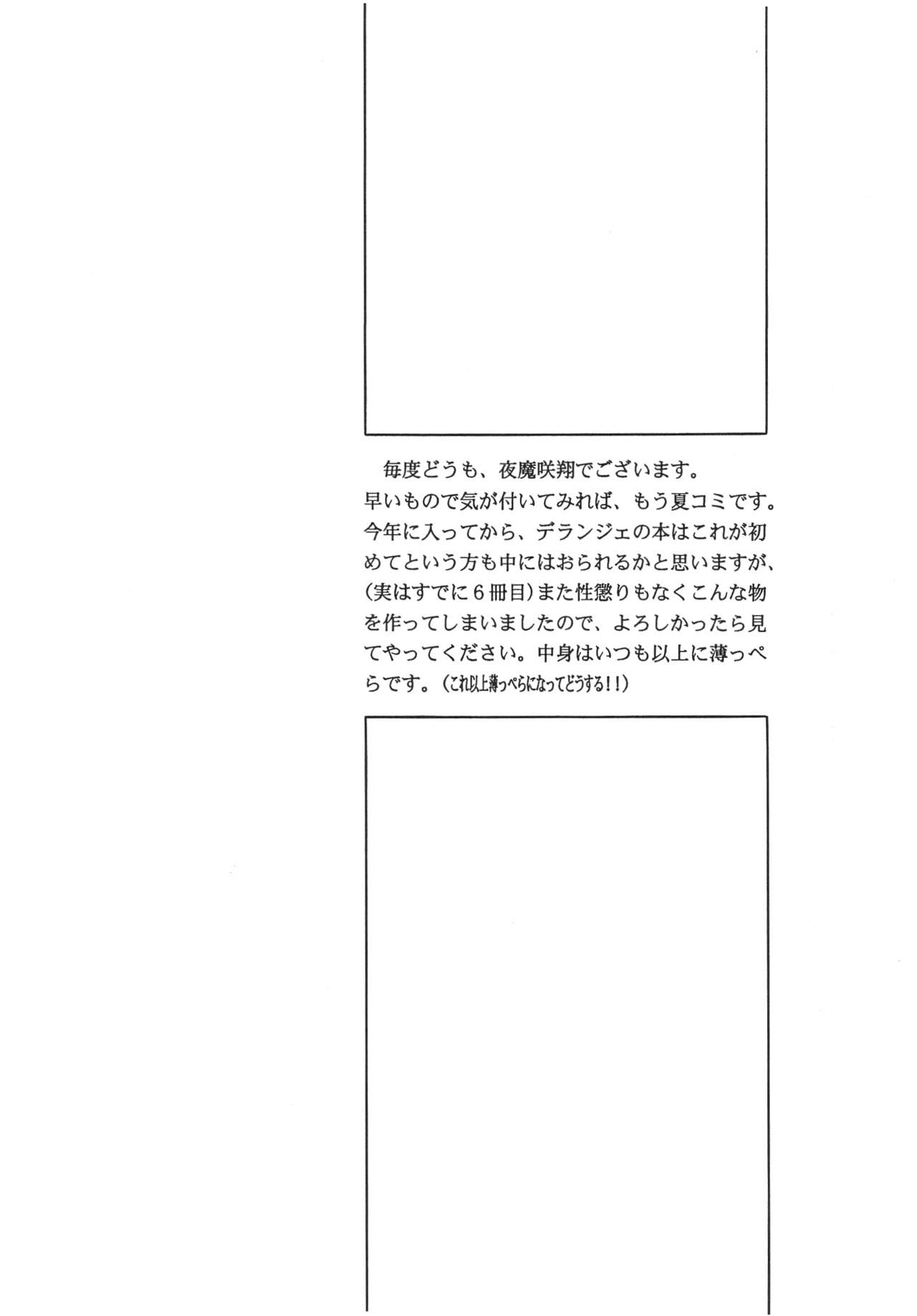 毎度どうも、夜魔咲翔でございます。
早いもので気が付いてみれば、もう夏コミです。今年に入ってから、デランジェの本はこれが初めてという方も中にはおられるかと思いますが、(実はすでに6冊目)また性懲りもなくこんな物を作ってしまいましたので、よろしかったら見てやってください。中身はいつも以上に薄っぺらです。(これ以上薄っぺらになってどうする!!)